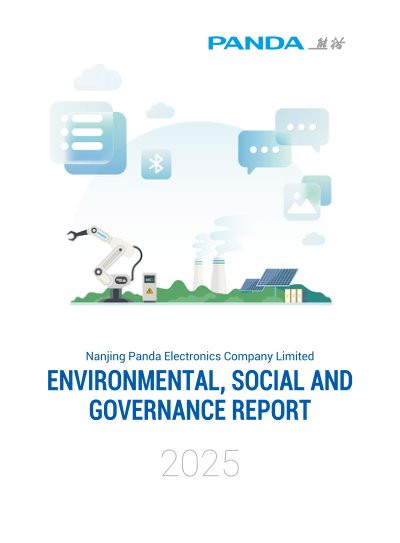 PANDA 熊猫

Nanjing Panda Electronics Company Limited

ENVIRONMENTAL, SOCIAL AND GOVERNANCE REPORT

2025